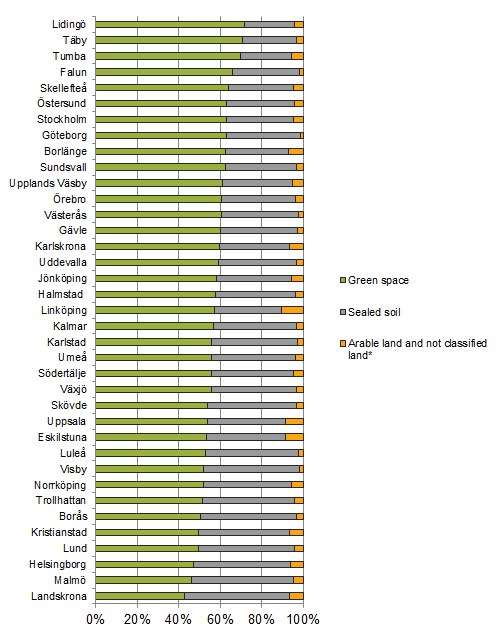 Lidingö
Täby
Tumba
Falun
Skellefteå
Östersund
Stockholm
Göteborg
Borlänge
Sundsvall
Upplands Väsby
Örebro
Västerås
Gävle
Karlskrona
Uddevalla
Jönköping
Halmstad
Linköping
Kalmar
Karlstad
Umeå
Södertälje
Växjö
Skövde
Uppsala
Eskilstuna
Luleå
Visby
Norrköping
Trollhattan
Borås
Kristianstad
Lund
Helsingborg
Malmö
Landskrona

0% 20% 40% 60% 80% 100%

Green space
Sealed soil
Arable land and not classified land*